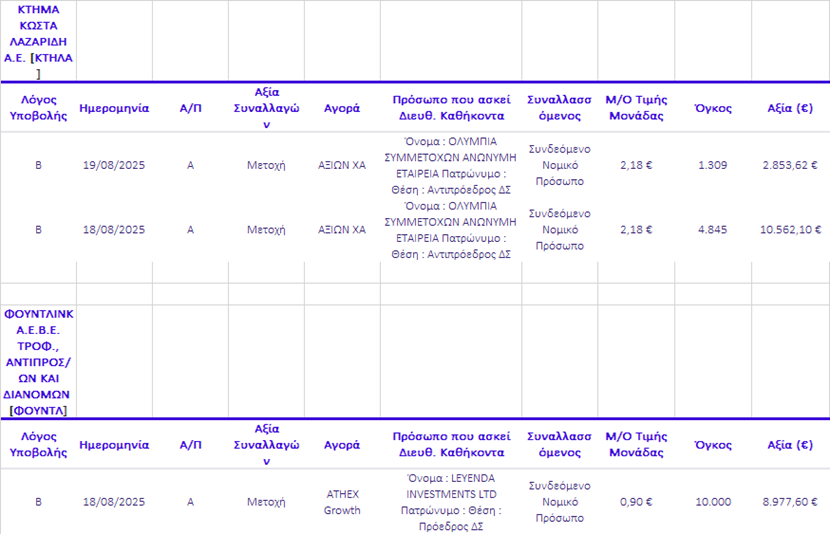 ΚΤΗΜΑ ΚΩΣΤΑ ΛΑΖΑΡΙΔΗ Α.Ε. [ΚΤΗΛΑ]

| Λόγος Υποβολής | Ημερομηνία | Α/Π | Αξία Συναλλαγών | Αγορά | Πρόσωπο που ασκεί Διευθ. Καθήκοντα | Συναλλασσόμενος | Μ/Ο Τιμής Μονάδας | Όγκος | Αξία (€) |
|---|---|---|---|---|---|---|---|---|---|
| Β | 19/08/2025 | Α | Μετοχή | ΑΞΙΩΝ ΧΑ | Όνομα : ΟΛΥΜΠΙΑ ΣΥΜΜΕΤΟΧΩΝ ΑΝΩΝΥΜΗ ΕΤΑΙΡΕΙΑ Πατρώνυμο : Θέση : Αντιπρόεδρος ΔΣ | Συνδεόμενο Νομικό Πρόσωπο | 2,18 € | 1.309 | 2.853,62 € |
| Β | 18/08/2025 | Α | Μετοχή | ΑΞΙΩΝ ΧΑ | Όνομα : ΟΛΥΜΠΙΑ ΣΥΜΜΕΤΟΧΩΝ ΑΝΩΝΥΜΗ ΕΤΑΙΡΕΙΑ Πατρώνυμο : Θέση : Αντιπρόεδρος ΔΣ | Συνδεόμενο Νομικό Πρόσωπο | 2,18 € | 4.845 | 10.562,10 € |

ΦΟΥΝΤΛΙΝΚ Α.Ε.Β.Ε. ΤΡΟΦ., ΑΝΤΙΠΡΟΣ/ΩΝ ΚΑΙ ΔΙΑΝΟΜΩΝ [ΦΟΥΝΤΛ]

| Λόγος Υποβολής | Ημερομηνία | Α/Π | Αξία Συναλλαγών | Αγορά | Πρόσωπο που ασκεί Διευθ. Καθήκοντα | Συναλλασσόμενος | Μ/Ο Τιμής Μονάδας | Όγκος | Αξία (€) |
|---|---|---|---|---|---|---|---|---|---|
| Β | 18/08/2025 | Α | Μετοχή | ATHEX Growth | Όνομα : LEYENDA INVESTMENTS LTD Πατρώνυμο : Θέση : Πρόεδρος ΔΣ | Συνδεόμενο Νομικό Πρόσωπο | 0,90 € | 10.000 | 8.977,60 € |